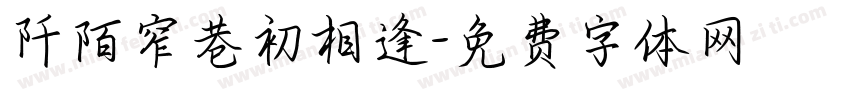 阡陌窄巷初相逢-免费字体网